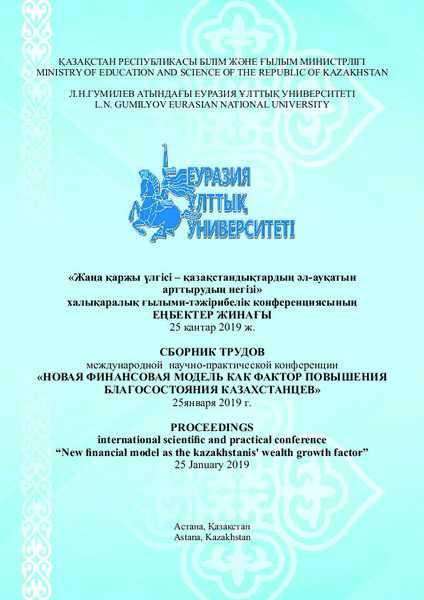 ҚАЗАҚСТАН РЕСПУБЛИКАСЫ БІЛІМ ЖӘНЕ ҒЫЛЫМ МИНИСТРЛІГІ
MINISTRY OF EDUCATION AND SCIENCE OF THE REPUBLIC OF KAZAKHSTAN

Л.Н.ГУМИЛЕВ АТЫНДАҒЫ ЕУРАЗИЯ ҰЛТТЫҚ УНИВЕРСИТЕТІ
L.N. GUMILYOV EURASIAN NATIONAL UNIVERSITY

ЕУРАЗИЯ ҰЛТТЫҚ УНИВЕРСИТЕТІ

«Жаңа қаржы үлгісі – қазақстандықтардың әл-ауқатын арттырудың негізі»
халықаралық ғылыми-тәжірибелік конференциясының
ЕҢБЕКТЕР ЖИНАҒЫ
25 қаңтар 2019 ж.

СБОРНИК ТРУДОВ
международной научно-практической конференции
«НОВАЯ ФИНАНСОВАЯ МОДЕЛЬ КАК ФАКТОР ПОВЫШЕНИЯ БЛАГОСОСТОЯНИЯ КАЗАХСТАНЦЕВ»
25января 2019 г.

PROCEEDINGS
international scientific and practical conference
“New financial model as the kazakhstanis' wealth growth factor”
25 January 2019

Астана, Қазақстан
Astana, Kazakhstan